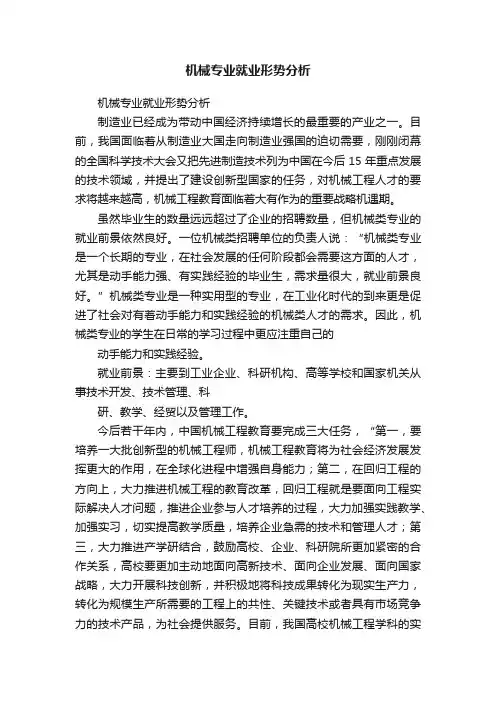 机械专业就业形势分析

机械专业就业形势分析

制造业已经成为带动中国经济持续增长的最重要的产业之一。目前，我国面临着从制造业大国走向制造业强国的迫切需要，刚刚闭幕的全国科学技术大会又把先进制造技术列为中国在今后 15 年重点发展的技术领域，并提出了建设创新型国家的任务，对机械工程人才的要求将越来越高，机械工程教育面临着大有作为的重要战略机遇期。

虽然毕业生的数量远远超过了企业的招聘数量，但机械类专业的就业前景依然良好。一位机械类招聘单位的负责人说：“机械类专业是一个长期的专业，在社会发展的任何阶段都会需要这方面的人才，尤其是动手能力强、有实践经验的毕业生，需求量很大，就业前景良好。”机械类专业是一种实用型的专业，在工业化时代的到来更是促进了社会对有着动手能力和实践经验的机械类人才的需求。因此，机械类专业的学生在日常的学习过程中更应注重自己的

动手能力和实践经验。

就业前景：主要到工业企业、科研机构、高等学校和国家机关从事技术开发、技术管理、科

研、教学、经贸以及管理工作。

今后若干年内，中国机械工程教育要完成三大任务，“第一，要培养一大批创新型的机械工程师，机械工程教育将为社会经济发展发挥更大的作用，在全球化进程中增强自身能力；第二，在回归工程的方向上，大力推进机械工程的教育改革，回归工程就是要面向工程实际解决人才问题，推进企业参与人才培养的过程，大力加强实践教学、加强实习，切实提高教学质量，培养企业急需的技术和管理人才；第三，大力推进产学研结合，鼓励高校、企业、科研院所更加紧密的合作关系，高校要更加主动地面向高新技术、面向企业发展、面向国家战略，大力开展科技创新，并积极地将科技成果转化为现实生产力，转化为规模生产所需要的工程上的共性、关键技术或者具有市场竞争力的技术产品，为社会提供服务。目前，我国高校机械工程学科的实